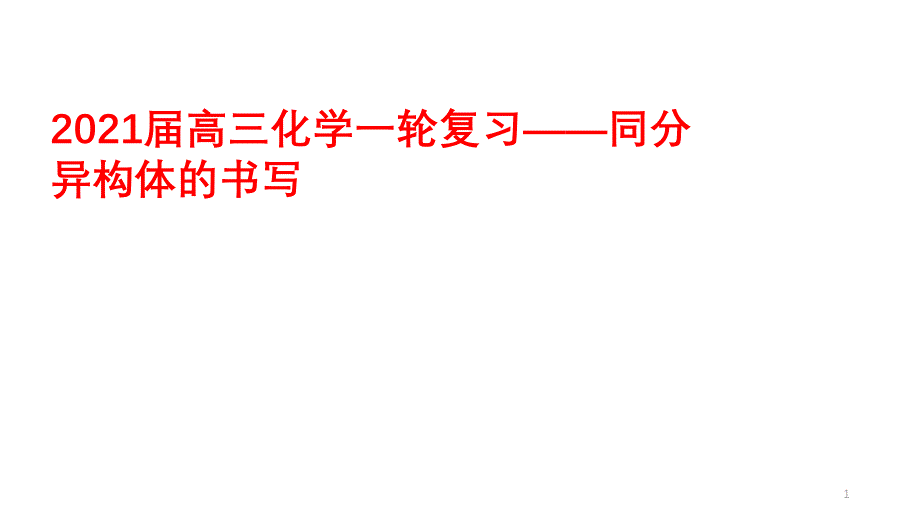 2021届高三化学一轮复习——同分异构体的书写

1